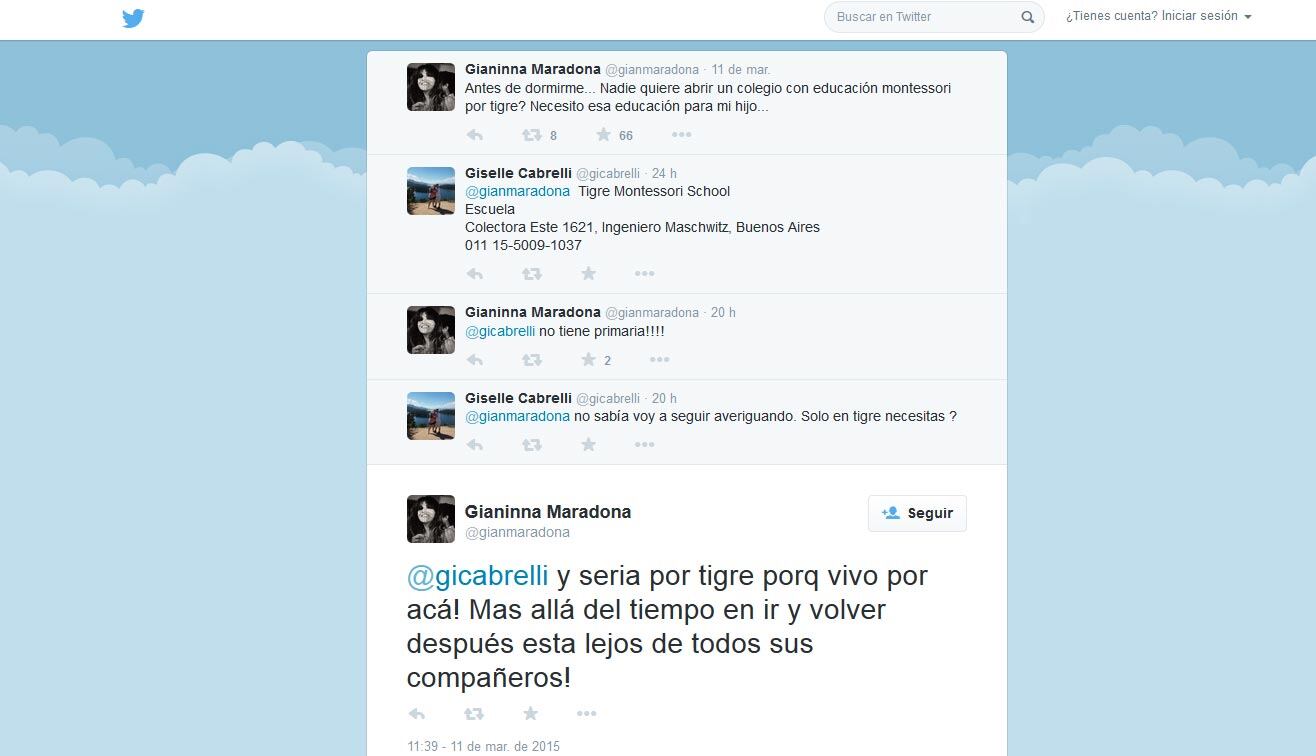 Buscar en Twitter

¿Tienes cuenta? Iniciar sesión

Gianinna Maradona @gianmaradona · 11 de mar.
Antes de dormirme... Nadie quiere abrir un colegio con educación montessori por tigre? Necesito esa educación para mi hijo...

8 66

Giselle Cabrelli @gicabrelli · 24 h
@gianmaradona Tigre Montessori School
Escuela
Colectora Este 1621, Ingeniero Maschwitz, Buenos Aires
011 15-5009-1037

Gianinna Maradona @gianmaradona · 20 h
@gicabrelli no tiene primaria!!!!

2

Giselle Cabrelli @gicabrelli · 20 h
@gianmaradona no sabía voy a seguir averiguando. Solo en tigre necesitas ?

Gianinna Maradona
@gianmaradona

Seguir

@gicabrelli y seria por tigre porq vivo por acá! Mas allá del tiempo en ir y volver después esta lejos de todos sus compañeros!

11:39 - 11 de mar. de 2015